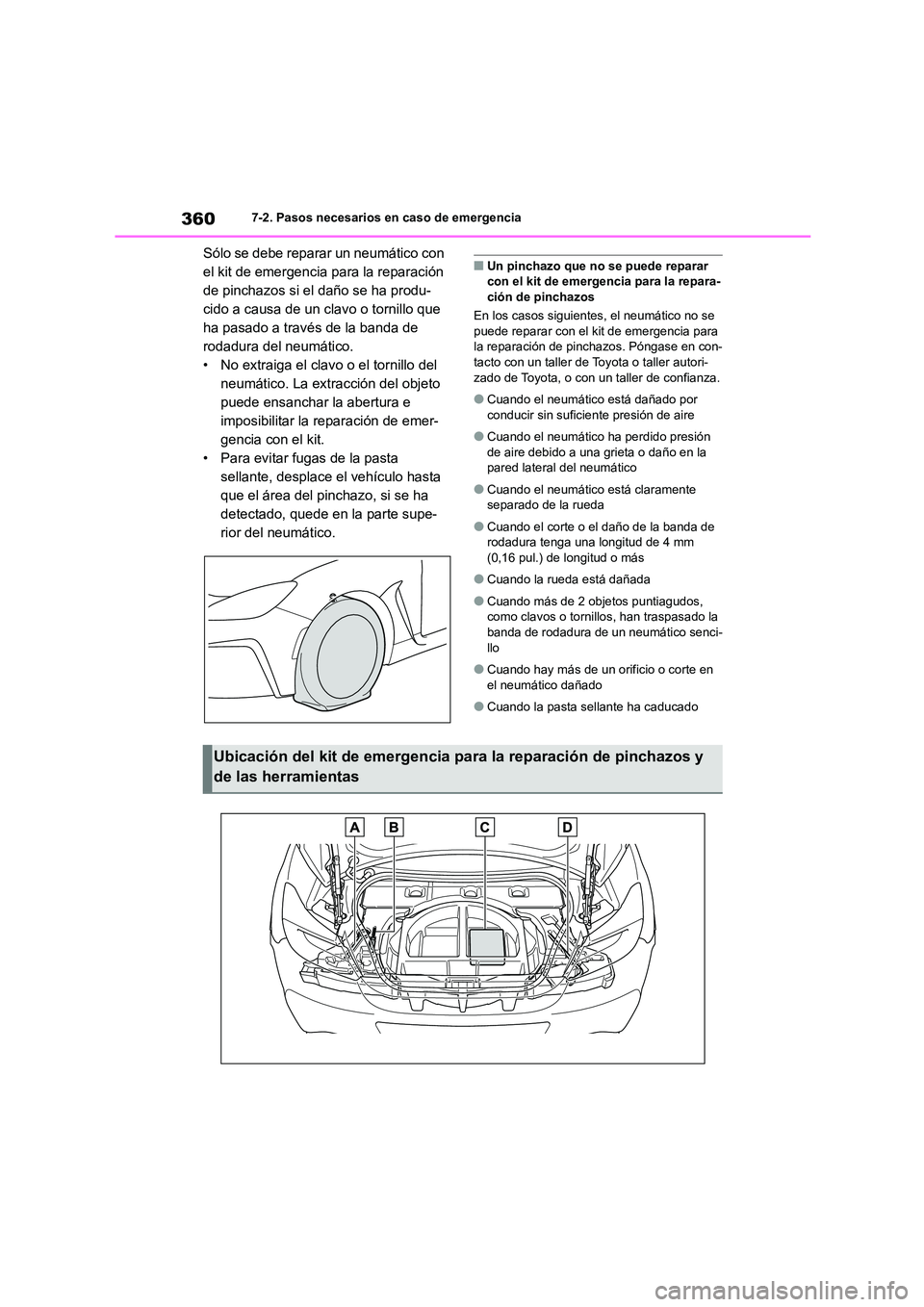 360 7-2. Pasos necesarios en caso de emergencia

Sólo se debe reparar un neumático con el kit de emergencia para la reparación de pinchazos si el daño se ha producido a causa de un clavo o tornillo que ha pasado a través de la banda de rodadura del neumático.

• No extraiga el clavo o el tornillo del neumático. La extracción del objeto puede ensanchar la abertura e imposibilitar la reparación de emergencia con el kit.

• Para evitar fugas de la pasta sellante, desplace el vehículo hasta que el área del pinchazo, si se ha detectado, quede en la parte superior del neumático.

■ Un pinchazo que no se puede reparar con el kit de emergencia para la reparación de pinchazos

En los casos siguientes, el neumático no se puede reparar con el kit de emergencia para la reparación de pinchazos. Póngase en contacto con un taller de Toyota o taller autorizado de Toyota, o con un taller de confianza.

● Cuando el neumático está dañado por conducir sin suficiente presión de aire

● Cuando el neumático ha perdido presión de aire debido a una grieta o daño en la pared lateral del neumático

● Cuando el neumático está claramente separado de la rueda

● Cuando el corte o el daño de la banda de rodadura tenga una longitud de 4 mm (0,16 pul.) de longitud o más

● Cuando la rueda está dañada

● Cuando más de 2 objetos puntiagudos, como clavos o tornillos, han traspasado la banda de rodadura de un neumático sencillo

● Cuando hay más de un orificio o corte en el neumático dañado

● Cuando la pasta sellante ha caducado

Ubicación del kit de emergencia para la reparación de pinchazos y de las herramientas

A B C D

carmanualsonline.info